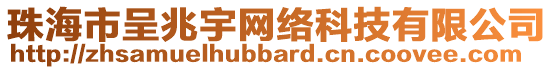 珠海市呈兆宇网络科技有限公司
http://zhsamuelhubbard.cn.coovee.com